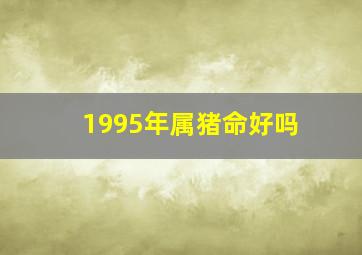 1995年属猪命好吗